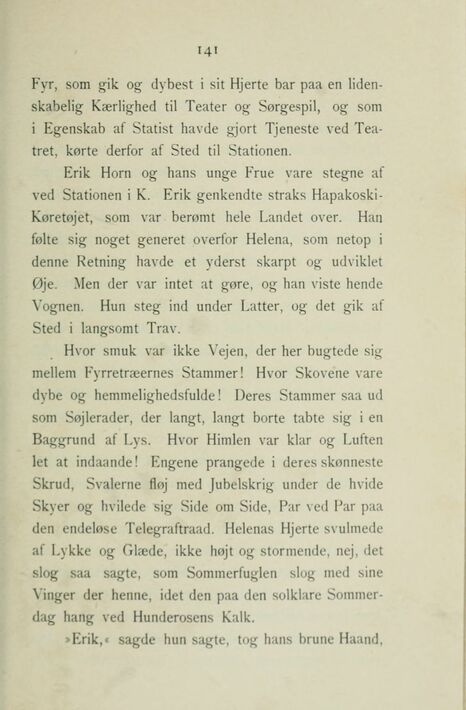 141

Fyr, som gik og dybest i sit Hjerte bar paa en lidenskabelig Kærlighed til Teater og Sørgespil, og som i Egenskab af Statist havde gjort Tjeneste ved Teatret, kørte derfor af Sted til Stationen.

Erik Horn og hans unge Frue vare stegne af ved Stationen i K. Erik genkendte straks Hapakoski-Køretøjet, som var berømt hele Landet over. Han følte sig noget generet overfor Helena, som netop i denne Retning havde et yderst skarpt og udviklet Øje. Men der var intet at gøre, og han viste hende Vognen. Hun steg ind under Latter, og det gik af Sted i langsomt Trav.

Hvor smuk var ikke Vejen, der her bugtede sig mellem Fyrretræernes Stammer! Hvor Skovene vare dybe og hemmelighedsfulde! Deres Stammer saa ud som Søjlerader, der langt, langt borte tabte sig i en Baggrund af Lys. Hvor Himlen var klar og Luften let at indaande! Engene prangede i deres skønneste Skrud, Svalerne fløj med Jubelskrig under de hvide Skyer og hvilede sig Side om Side, Par ved Par paa den endeløse Telegraftraad. Helenas Hjerte svulmede af Lykke og Glæde, ikke højt og stormende, nej, det slog saa sagte, som Sommerfuglen slog med sine Vinger der henne, idet den paa den solklare Sommerdag hang ved Hunderosens Kalk.

»Erik,« sagde hun sagte, tog hans brune Haand,